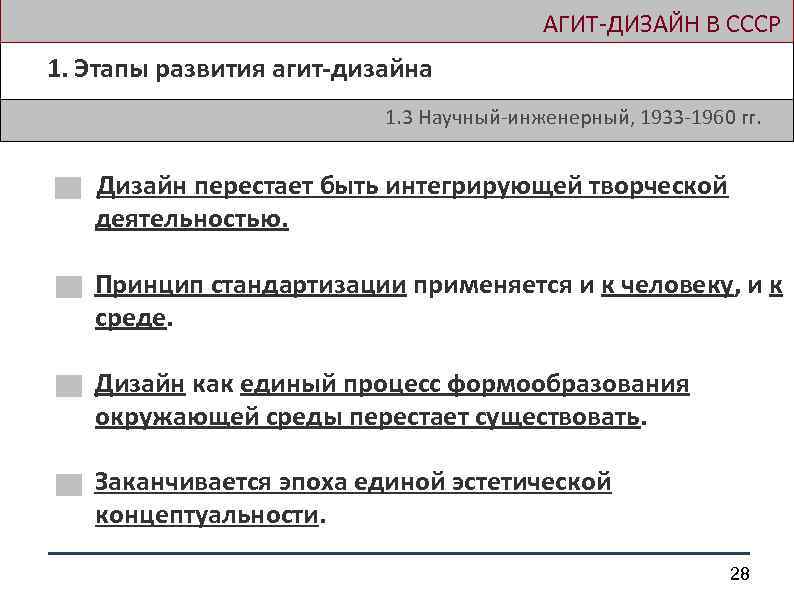 АГИТ-ДИЗАЙН В СССР

1. Этапы развития агит-дизайна

1.3 Научный-инженерный, 1933-1960 гг.

Дизайн перестает быть интегрирующей творческой деятельностью.

Принцип стандартизации применяется и к человеку, и к среде.

Дизайн как единый процесс формообразования окружающей среды перестает существовать.

Заканчивается эпоха единой эстетической концептуальности.

28